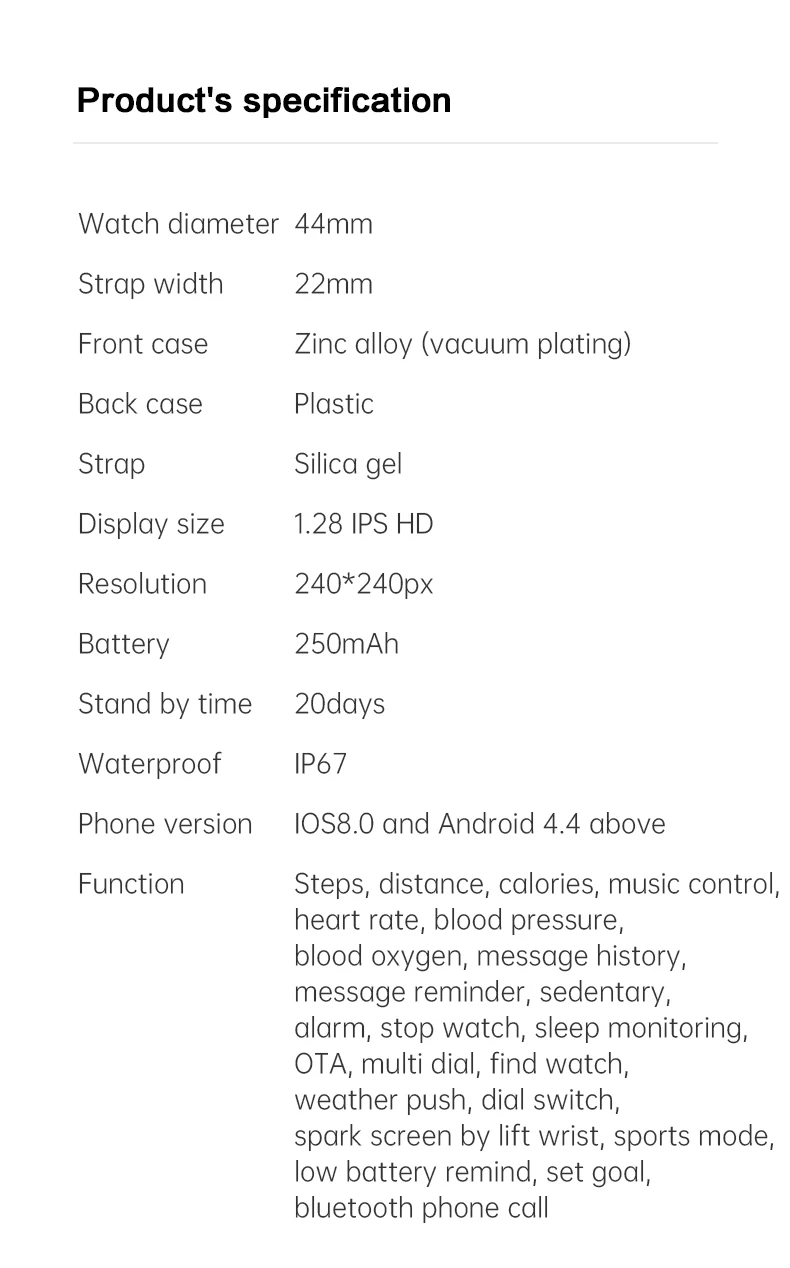 Product's specification

Watch diameter 44mm
Strap width 22mm
Front case Zinc alloy (vacuum plating)
Back case Plastic
Strap Silica gel
Display size 1.28 IPS HD
Resolution 240*240px
Battery 250mAh
Stand by time 20days
Waterproof IP67
Phone version IOS8.0 and Android 4.4 above
Function Steps, distance, calories, music control, heart rate, blood pressure, blood oxygen, message history, message reminder, sedentary, alarm, stop watch, sleep monitoring, OTA, multi dial, find watch, weather push, dial switch, spark screen by lift wrist, sports mode, low battery remind, set goal, bluetooth phone call